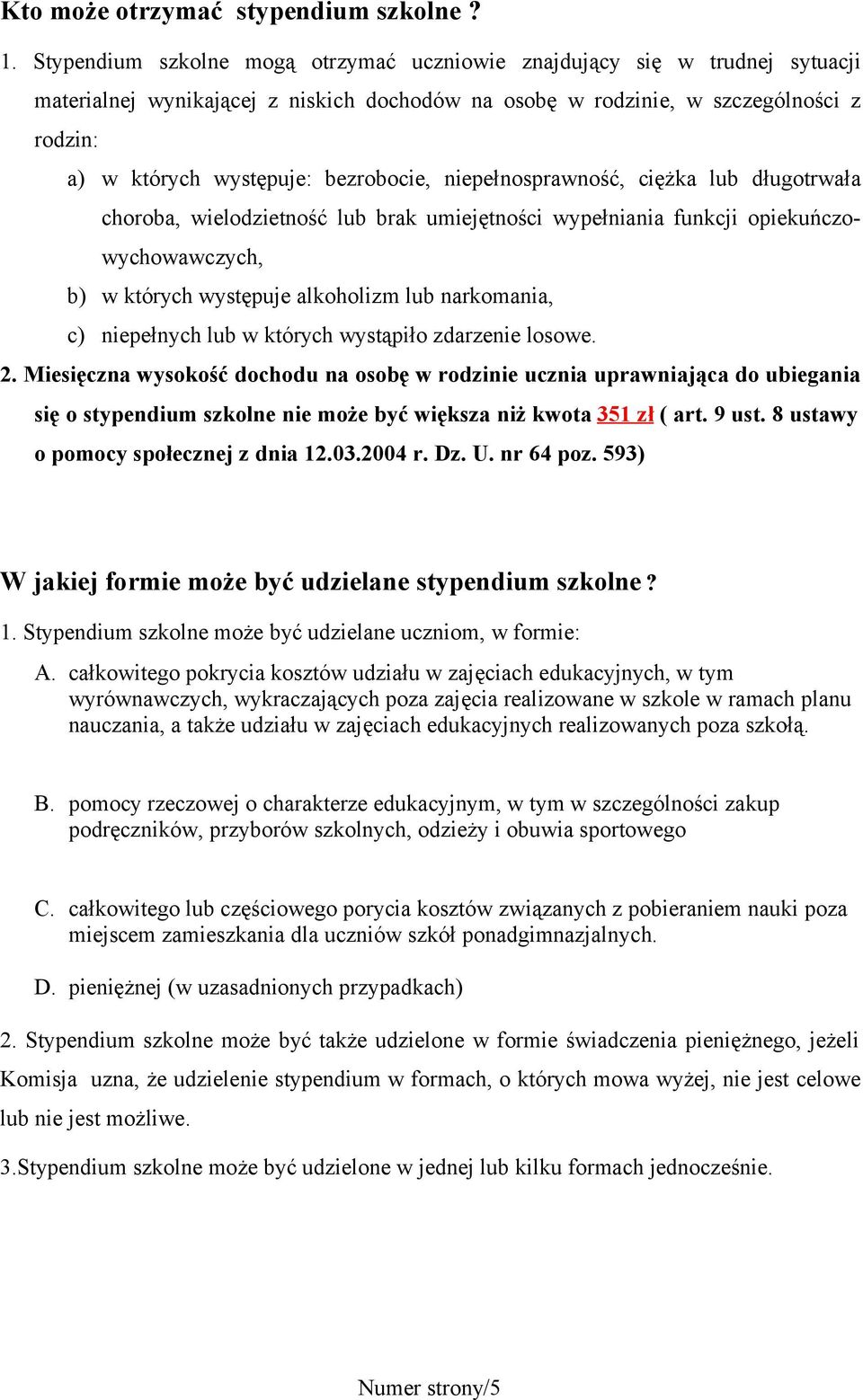 Kto może otrzymać stypendium szkolne ?

1. Stypendium szkolne mogą otrzymać uczniowie znajdujący się w trudnej sytuacji materialnej wynikającej z niskich dochodów na osobę w rodzinie, w szczególności z rodzin:

a) w których występuje: bezrobocie, niepełnosprawność, ciężka lub długotrwała choroba, wielodzietność lub brak umiejętności wypełniania funkcji opiekuńczo-wychowawczych,

b) w których występuje alkoholizm lub narkomania,

c) niepełnych lub w których wystąpiło zdarzenie losowe.

2. Miesięczna wysokość dochodu na osobę w rodzinie ucznia uprawniająca do ubiegania się o stypendium szkolne nie może być większa niż kwota 351 zł ( art. 9 ust. 8 ustawy o pomocy społecznej z dnia 12.03.2004 r. Dz. U. nr 64 poz. 593)

W jakiej formie może być udzielane stypendium szkolne ?

1. Stypendium szkolne może być udzielane uczniom, w formie:

A. całkowitego pokrycia kosztów udziału w zajęciach edukacyjnych, w tym wyrównawczych, wykraczających poza zajęcia realizowane w szkole w ramach planu nauczania, a także udziału w zajęciach edukacyjnych realizowanych poza szkołą.

B. pomocy rzeczowej o charakterze edukacyjnym, w tym w szczególności zakup podręczników, przyborów szkolnych, odzieży i obuwia sportowego

C. całkowitego lub częściowego porycia kosztów związanych z pobieraniem nauki poza miejscem zamieszkania dla uczniów szkół ponadgimnazjalnych.

D. pieniężnej (w uzasadnionych przypadkach)

2. Stypendium szkolne może być także udzielone w formie świadczenia pieniężnego, jeżeli Komisja uzna, że udzielenie stypendium w formach, o których mowa wyżej, nie jest celowe lub nie jest możliwe.

3.Stypendium szkolne może być udzielone w jednej lub kilku formach jednocześnie.

Numer strony/5